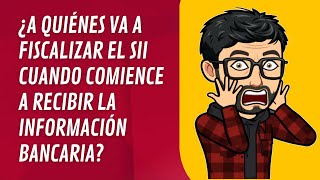 ¿A QUIÉNES VA A FISCALIZAR EL SII CUANDO COMIENCE A RECIBIR LA INFORMACIÓN BANCARIA?